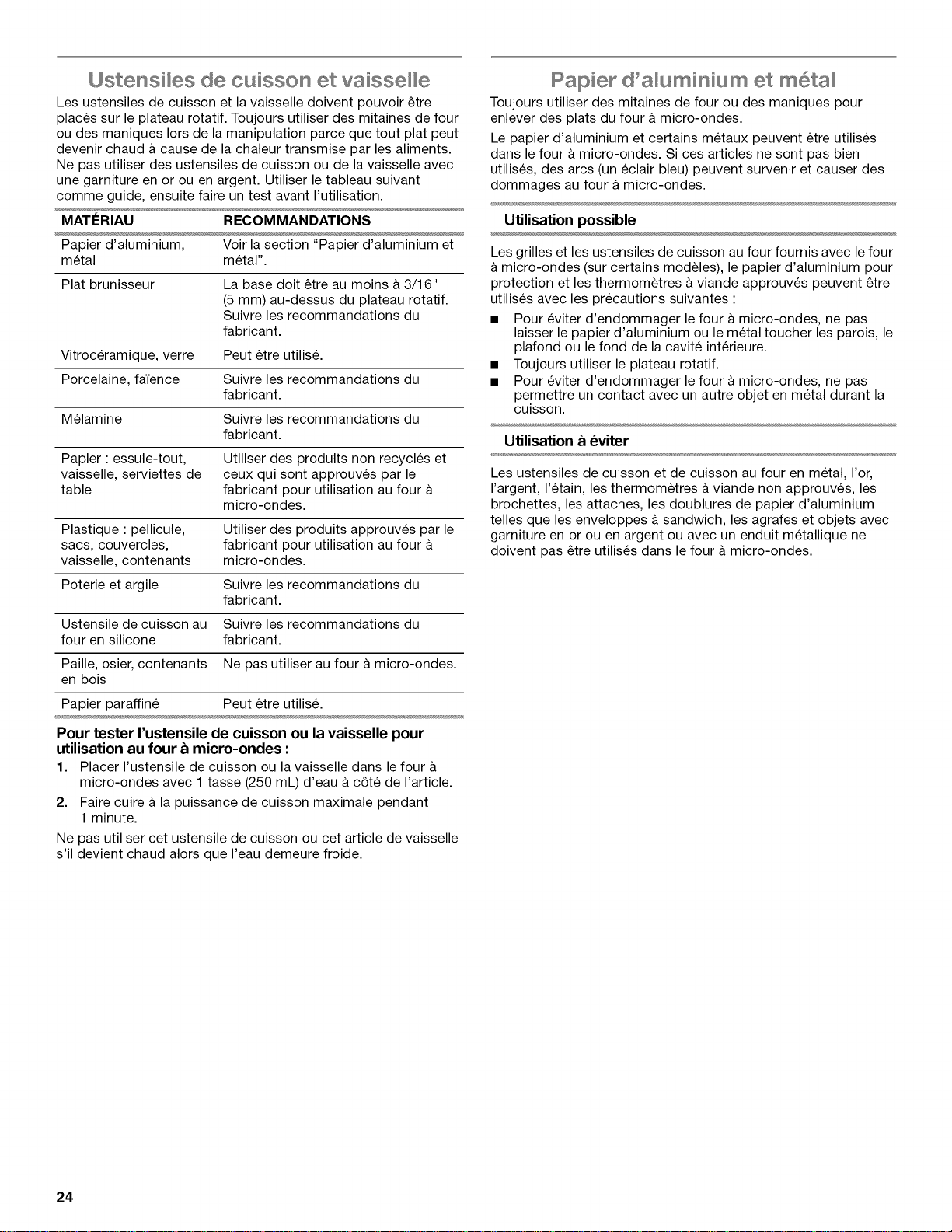 Ustensiles de cuisson et vaisselle

Les ustensiles de cuisson et la vaisselle doivent pouvoir être placés sur le plateau rotatif. Toujours utiliser des mitaines de four ou des maniques lors de la manipulation parce que tout plat peut devenir chaud à cause de la chaleur transmise par les aliments. Ne pas utiliser des ustensiles de cuisson ou de la vaisselle avec une garniture en or ou en argent. Utiliser le tableau suivant comme guide, ensuite faire un test avant l'utilisation.

| MATÉRIAU | RECOMMANDATIONS |
|---|---|
| Papier d'aluminium, métal | Voir la section "Papier d'aluminium et métal". |
| Plat brunisseur | La base doit être au moins à 3/16" (5 mm) au-dessus du plateau rotatif. Suivre les recommandations du fabricant. |
| Vitrocéramique, verre | Peut être utilisé. |
| Porcelaine, faïence | Suivre les recommandations du fabricant. |
| Mélamine | Suivre les recommandations du fabricant. |
| Papier : essuie-tout, vaisselle, serviettes de table | Utiliser des produits non recyclés et ceux qui sont approuvés par le fabricant pour utilisation au four à micro-ondes. |
| Plastique : pellicule, sacs, couvercles, vaisselle, contenants | Utiliser des produits approuvés par le fabricant pour utilisation au four à micro-ondes. |
| Poterie et argile | Suivre les recommandations du fabricant. |
| Ustensile de cuisson au four en silicone | Suivre les recommandations du fabricant. |
| Paille, osier, contenants en bois | Ne pas utiliser au four à micro-ondes. |
| Papier paraffiné | Peut être utilisé. |

Pour tester l'ustensile de cuisson ou la vaisselle pour utilisation au four à micro-ondes :

1. Placer l'ustensile de cuisson ou la vaisselle dans le four à micro-ondes avec 1 tasse (250 mL) d'eau à côté de l'article.
2. Faire cuire à la puissance de cuisson maximale pendant 1 minute.

Ne pas utiliser cet ustensile de cuisson ou cet article de vaisselle s'il devient chaud alors que l'eau demeure froide.

Papier d'aluminium et métal

Toujours utiliser des mitaines de four ou des maniques pour enlever des plats du four à micro-ondes.

Le papier d'aluminium et certains métaux peuvent être utilisés dans le four à micro-ondes. Si ces articles ne sont pas bien utilisés, des arcs (un éclair bleu) peuvent survenir et causer des dommages au four à micro-ondes.

Utilisation possible

Les grilles et les ustensiles de cuisson au four fournis avec le four à micro-ondes (sur certains modèles), le papier d'aluminium pour protection et les thermomètres à viande approuvés peuvent être utilisés avec les précautions suivantes :

• Pour éviter d'endommager le four à micro-ondes, ne pas laisser le papier d'aluminium ou le métal toucher les parois, le plafond ou le fond de la cavité intérieure.
• Toujours utiliser le plateau rotatif.
• Pour éviter d'endommager le four à micro-ondes, ne pas permettre un contact avec un autre objet en métal durant la cuisson.

Utilisation à éviter

Les ustensiles de cuisson et de cuisson au four en métal, l'or, l'argent, l'étain, les thermomètres à viande non approuvés, les brochettes, les attaches, les doublures de papier d'aluminium telles que les enveloppes à sandwich, les agrafes et objets avec garniture en or ou en argent ou avec un enduit métallique ne doivent pas être utilisés dans le four à micro-ondes.

24